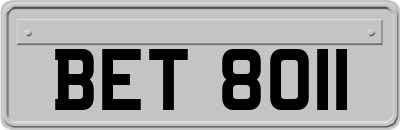 BET 8011